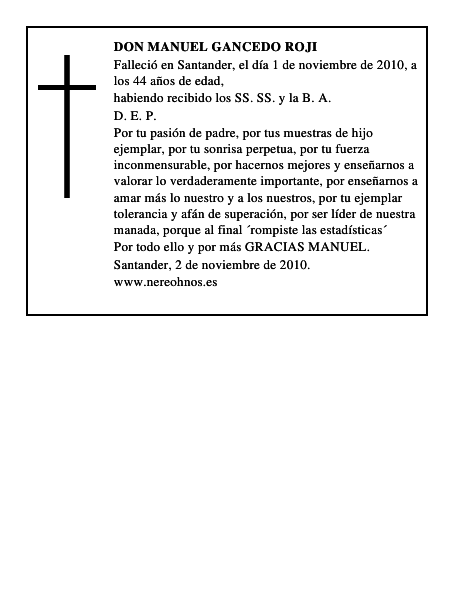 DON MANUEL GANCEDO ROJI

Falleció en Santander, el día 1 de noviembre de 2010, a los 44 años de edad,

habiendo recibido los SS. SS. y la B. A.

D. E. P.

Por tu pasión de padre, por tus muestras de hijo ejemplar, por tu sonrisa perpetua, por tu fuerza inconmensurable, por hacernos mejores y enseñarnos a valorar lo verdaderamente importante, por enseñarnos a amar más lo nuestro y a los nuestros, por tu ejemplar tolerancia y afán de superación, por ser líder de nuestra manada, porque al final ´rompiste las estadísticas´

Por todo ello y por más GRACIAS MANUEL.

Santander, 2 de noviembre de 2010.

www.nereohnos.es